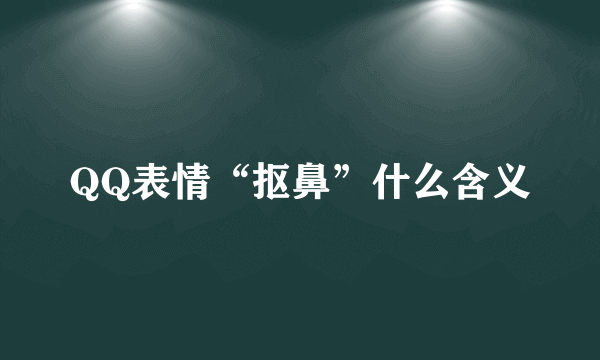 QQ表情“抠鼻”什么含义